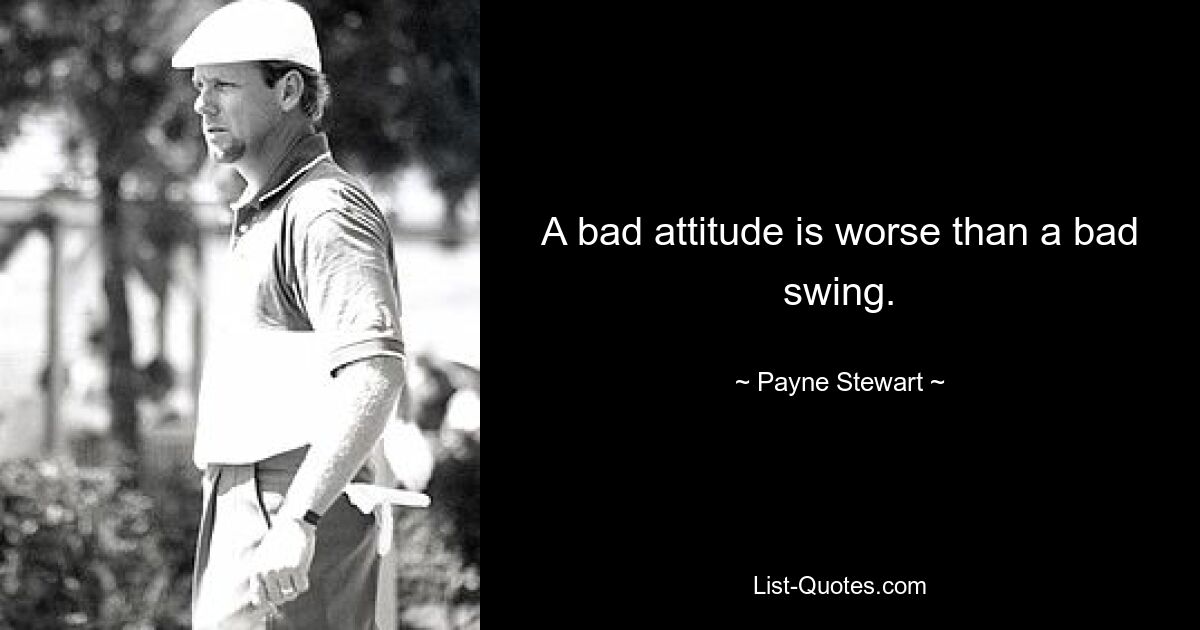 A bad attitude is worse than a bad swing.

~ Payne Stewart ~

List-Quotes.com